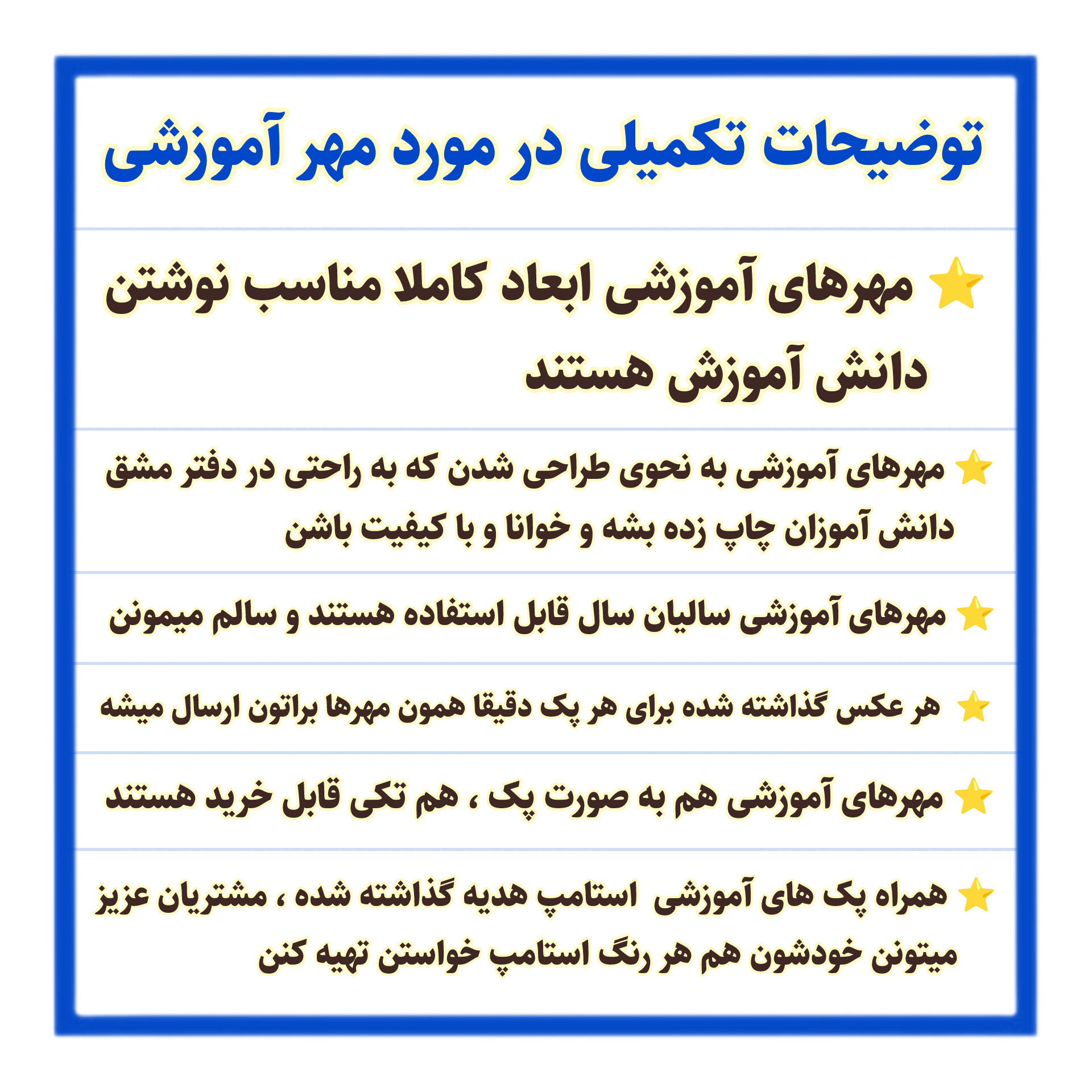 توضیحات تکمیلی در مورد مهر آموزشی

⭐ مهرهای آموزشی ابعاد کاملا مناسب نوشتن دانش آموزش هستند

⭐ مهرهای آموزشی به نحوی طراحی شدن که به راحتی در دفتر مشق دانش آموزان چاپ زده بشه و خوانا و با کیفیت باشن

⭐ مهرهای آموزشی سالیان سال قابل استفاده هستند و سالم میمونن

⭐ هر عکس گذاشته شده برای هر پک دقیقا همون مهرها براتون ارسال میشه

⭐ مهرهای آموزشی هم به صورت پک ، هم تکی قابل خرید هستند

⭐ همراه پک های آموزشی استامپ هدیه گذاشته شده ، مشتریان عزیز میتونن خودشون هم هر رنگ استامپ خواستن تهیه کنن